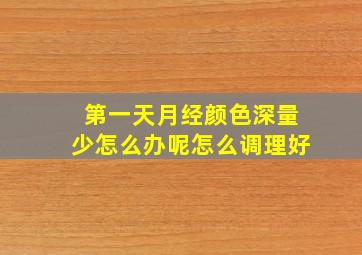 第一天月经颜色深量少怎么办呢怎么调理好